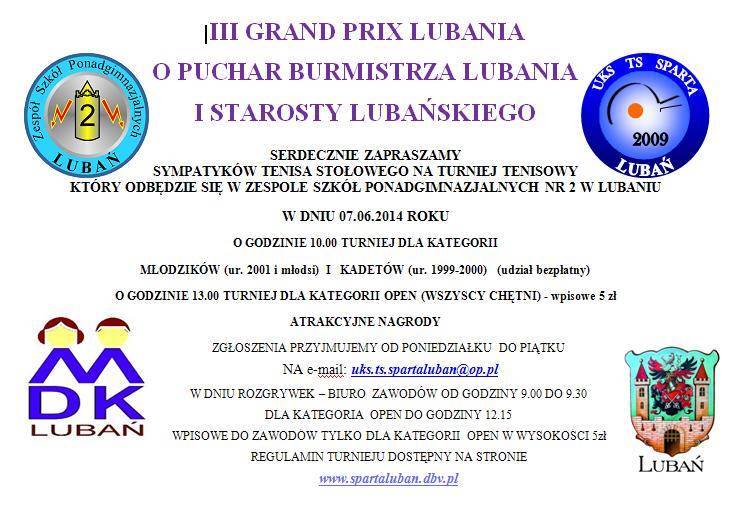 III GRAND PRIX LUBANIA
O PUCHAR BURMISTRZA LUBANIA
I STAROSTY LUBAŃSKIEGO

Zespół Szkół Ponadgimnazjalnych 2 LUBAŃ

UKS TS SPARTA 2009 LUBAŃ

SERDECZNIE ZAPRASZAMY
SYMPATYKÓW TENISA STOŁOWEGO NA TURNIEJ TENISOWY
KTÓRY ODBĘDZIE SIĘ W ZESPOLE SZKÓŁ PONADGIMNAZJALNYCH NR 2 W LUBANIU

W DNIU 07.06.2014 ROKU

O GODZINIE 10.00 TURNIEJ DLA KATEGORII

MŁODZIKÓW (ur. 2001 i młodsi) I KADETÓW (ur. 1999-2000) (udział bezpłatny)

O GODZINIE 13.00 TURNIEJ DLA KATEGORII OPEN (WSZYSCY CHĘTNI) - wpisowe 5 zł

ATRAKCYJNE NAGRODY

ZGŁOSZENIA PRZYJMUJEMY OD PONIEDZIAŁKU DO PIĄTKU

NA e-mail: uks.ts.spartaluban@op.pl

W DNIU ROZGRYWEK – BIURO ZAWODÓW OD GODZINY 9.00 DO 9.30

DLA KATEGORIA OPEN DO GODZINY 12.15

WPISOWE DO ZAWODOW TYLKO DLA KATEGORII OPEN W WYSOKOSCI 5zł

REGULAMIN TURNIEJU DOSTĘPNY NA STRONIE

www.spartaluban.dbv.pl

MDK LUBAŃ

LUBAŃ